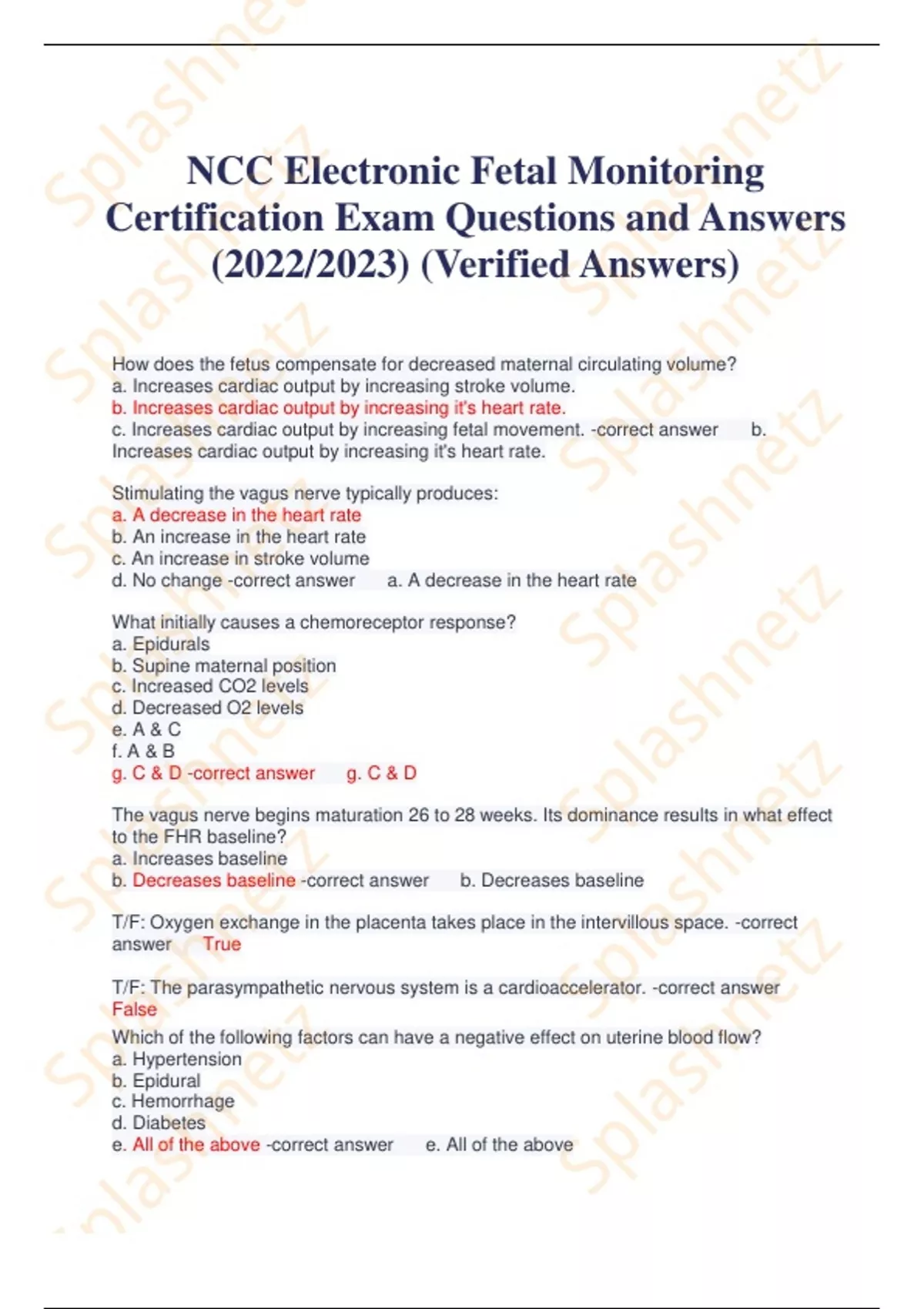 NCC Electronic Fetal Monitoring Certification Exam Questions and Answers (2022/2023) (Verified Answers)

How does the fetus compensate for decreased maternal circulating volume?
a. Increases cardiac output by increasing stroke volume.
b. Increases cardiac output by increasing it's heart rate.
c. Increases cardiac output by increasing fetal movement. -correct answer b. Increases cardiac output by increasing it's heart rate.

Stimulating the vagus nerve typically produces:
a. A decrease in the heart rate
b. An increase in the heart rate
c. An increase in stroke volume
d. No change -correct answer a. A decrease in the heart rate

What initially causes a chemoreceptor response?
a. Epidurals
b. Supine maternal position
c. Increased CO2 levels
d. Decreased O2 levels
e. A & C
f. A & B
g. C & D -correct answer g. C & D

The vagus nerve begins maturation 26 to 28 weeks. Its dominance results in what effect to the FHR baseline?
a. Increases baseline
b. Decreases baseline -correct answer b. Decreases baseline

T/F: Oxygen exchange in the placenta takes place in the intervillous space. -correct answer True

T/F: The parasympathetic nervous system is a cardioaccelerator. -correct answer False
Which of the following factors can have a negative effect on uterine blood flow?
a. Hypertension
b. Epidural
c. Hemorrhage
d. Diabetes
e. All of the above -correct answer e. All of the above

Splashnetz